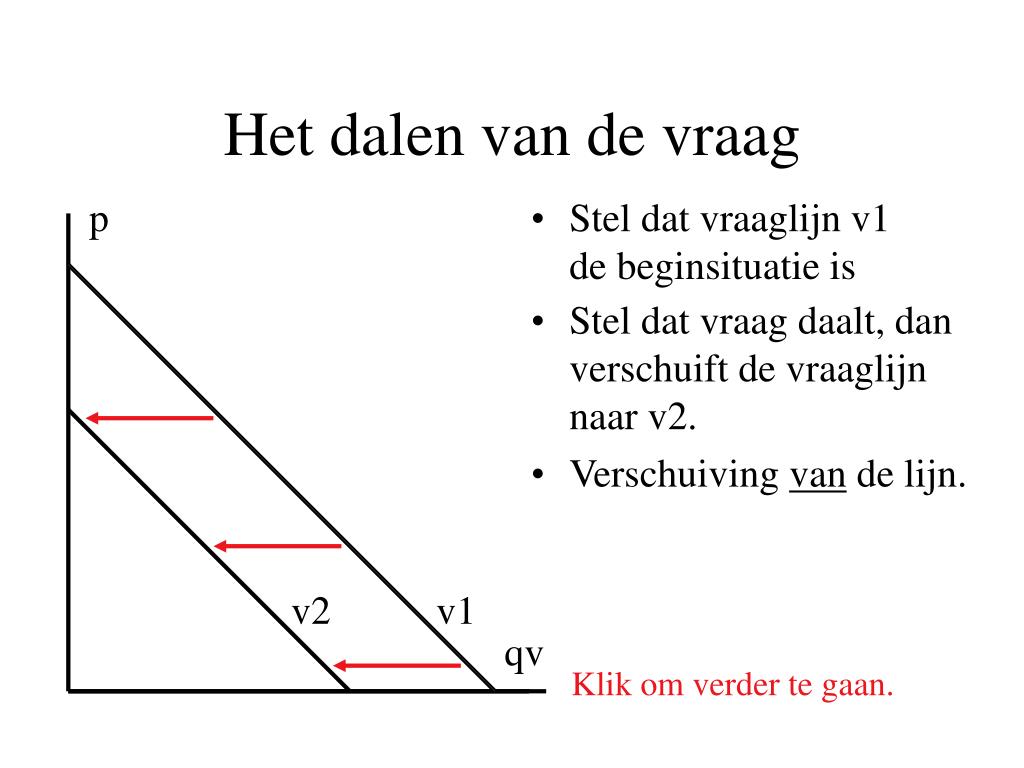 Het dalen van de vraag

p

v2

v1

qv

• Stel dat vraaglijn v1 de beginsituatie is
• Stel dat vraag daalt, dan verschuift de vraaglijn naar v2.
• Verschuiving van de lijn.

Klik om verder te gaan.